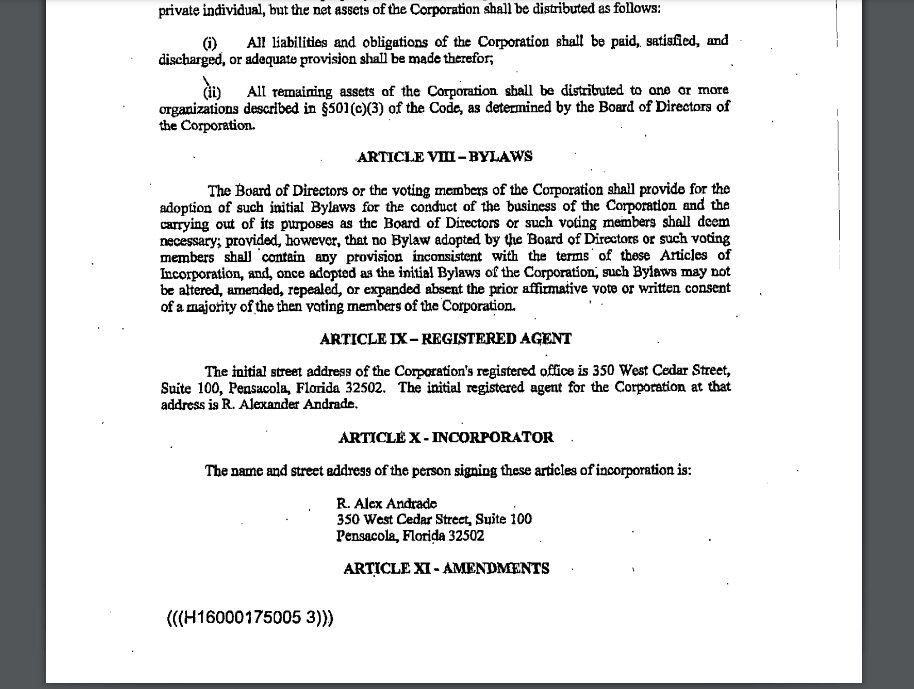 private individual, but the net assets of the Corporation shall be distributed as follows:

(i) All liabilities and obligations of the Corporation shall be paid, satisfied, and discharged, or adequate provision shall be made therefor;

(ii) All remaining assets of the Corporation shall be distributed to one or more organizations described in §501(c)(3) of the Code, as determined by the Board of Directors of the Corporation.

ARTICLE VIII – BYLAWS

The Board of Directors or the voting members of the Corporation shall provide for the adoption of such initial Bylaws for the conduct of the business of the Corporation and the carrying out of its purposes as the Board of Directors or such voting members shall deem necessary; provided, however, that no Bylaw adopted by the Board of Directors or such voting members shall contain any provision inconsistent with the terms of these Articles of Incorporation, and, once adopted as the initial Bylaws of the Corporation, such Bylaws may not be altered, amended, repealed, or expanded absent the prior affirmative vote or written consent of a majority of the then voting members of the Corporation.

ARTICLE IX – REGISTERED AGENT

The initial street address of the Corporation's registered office is 350 West Cedar Street, Suite 100, Pensacola, Florida 32502. The initial registered agent for the Corporation at that address is R. Alexander Andrade.

ARTICLE X - INCORPORATOR

The name and street address of the person signing these articles of incorporation is:

R. Alex Andrade
350 West Cedar Street, Suite 100
Pensacola, Florida 32502

ARTICLE XI - AMENDMENTS

(((H16000175005 3)))